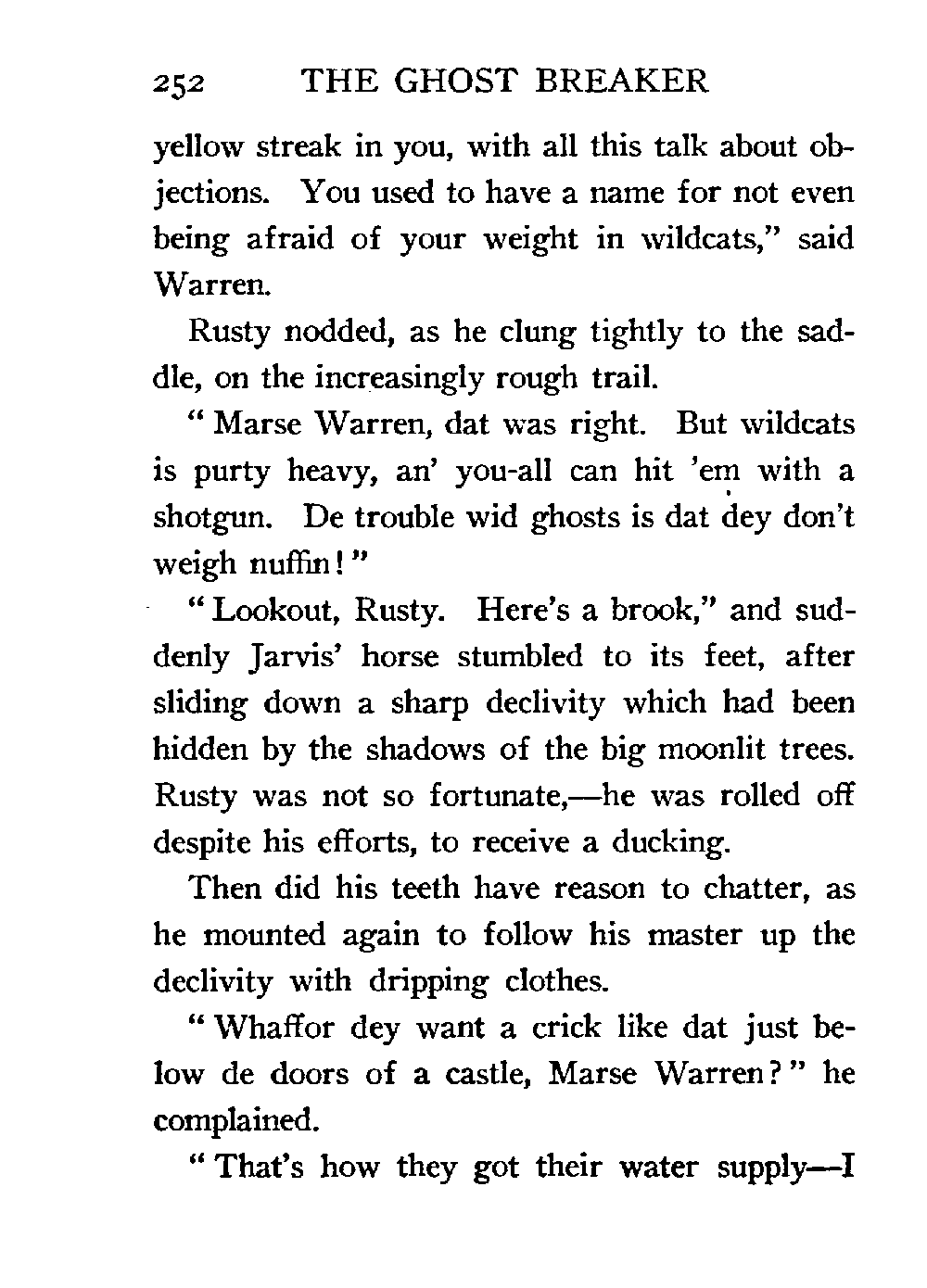 252 THE GHOST BREAKER

yellow streak in you, with all this talk about objections. You used to have a name for not even being afraid of your weight in wildcats," said Warren.

Rusty nodded, as he clung tightly to the saddle, on the increasingly rough trail.

"Marse Warren, dat was right. But wildcats is purty heavy, an' you-all can hit 'em with a shotgun. De trouble wid ghosts is dat dey don't weigh nuffin!"

"Lookout, Rusty. Here's a brook," and suddenly Jarvis' horse stumbled to its feet, after sliding down a sharp declivity which had been hidden by the shadows of the big moonlit trees. Rusty was not so fortunate,—he was rolled off despite his efforts, to receive a ducking.

Then did his teeth have reason to chatter, as he mounted again to follow his master up the declivity with dripping clothes.

"Whaffor dey want a crick like dat just below de doors of a castle, Marse Warren?" he complained.

"That's how they got their water supply—I